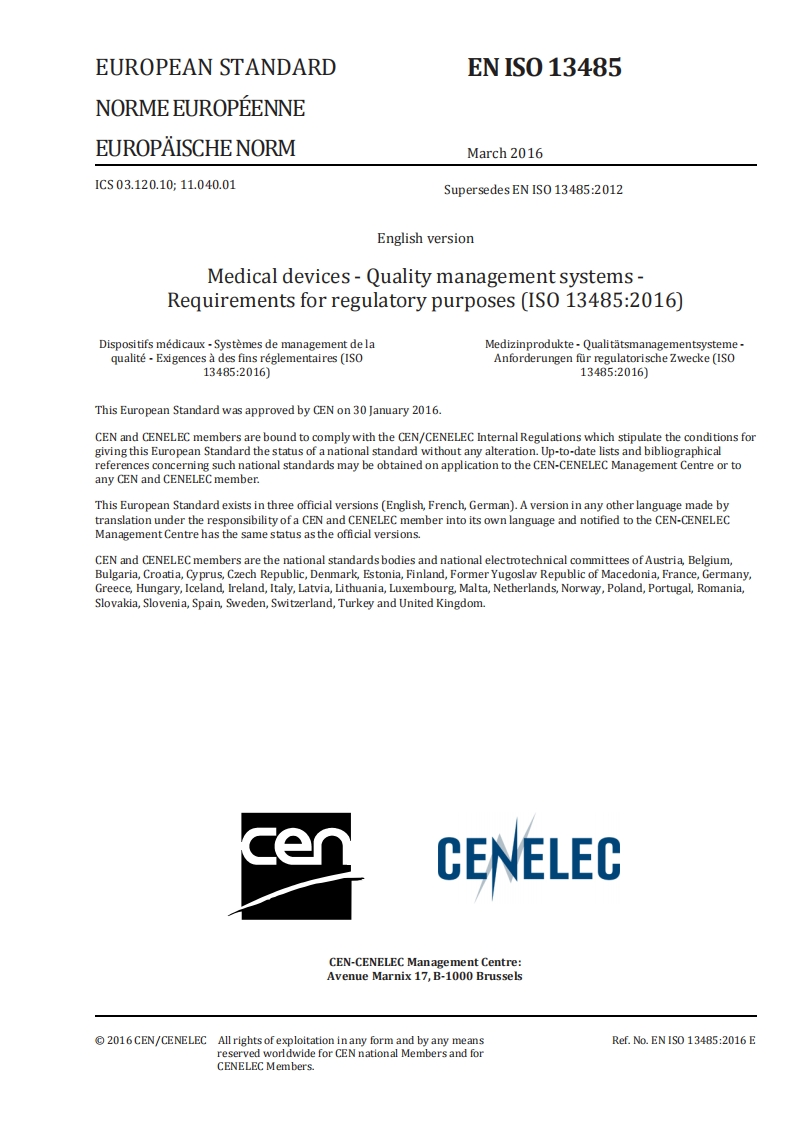 EUROPEAN STANDARD

NORME EUROPÉENNE

EUROPÄISCHE NORM

EN ISO 13485

March 2016

ICS 03.120.10; 11.040.01

Supersedes EN ISO 13485:2012

English version

Medical devices - Quality management systems - Requirements for regulatory purposes (ISO 13485:2016)

Dispositifs médicaux - Systèmes de management de la qualité - Exigences à des fins réglementaires (ISO 13485:2016)

Medizinprodukte - Qualitätsmanagementsysteme - Anforderungen für regulatorische Zwecke (ISO 13485:2016)

This European Standard was approved by CEN on 30 January 2016.

CEN and CENELEC members are bound to comply with the CEN/CENELEC Internal Regulations which stipulate the conditions for giving this European Standard the status of a national standard without any alteration. Up-to-date lists and bibliographical references concerning such national standards may be obtained on application to the CEN-CENELEC Management Centre or to any CEN and CENELEC member.

This European Standard exists in three official versions (English, French, German). A version in any other language made by translation under the responsibility of a CEN and CENELEC member into its own language and notified to the CEN-CENELEC Management Centre has the same status as the official versions.

CEN and CENELEC members are the national standards bodies and national electrotechnical committees of Austria, Belgium, Bulgaria, Croatia, Cyprus, Czech Republic, Denmark, Estonia, Finland, Former Yugoslav Republic of Macedonia, France, Germany, Greece, Hungary, Iceland, Ireland, Italy, Latvia, Lithuania, Luxembourg, Malta, Netherlands, Norway, Poland, Portugal, Romania, Slovakia, Slovenia, Spain, Sweden, Switzerland, Turkey and United Kingdom.

cen

CENELEC

CEN-CENELEC Management Centre:
Avenue Marnix 17, B-1000 Brussels

© 2016 CEN/CENELEC All rights of exploitation in any form and by any means reserved worldwide for CEN national Members and for CENELEC Members.

Ref. No. EN ISO 13485:2016 E